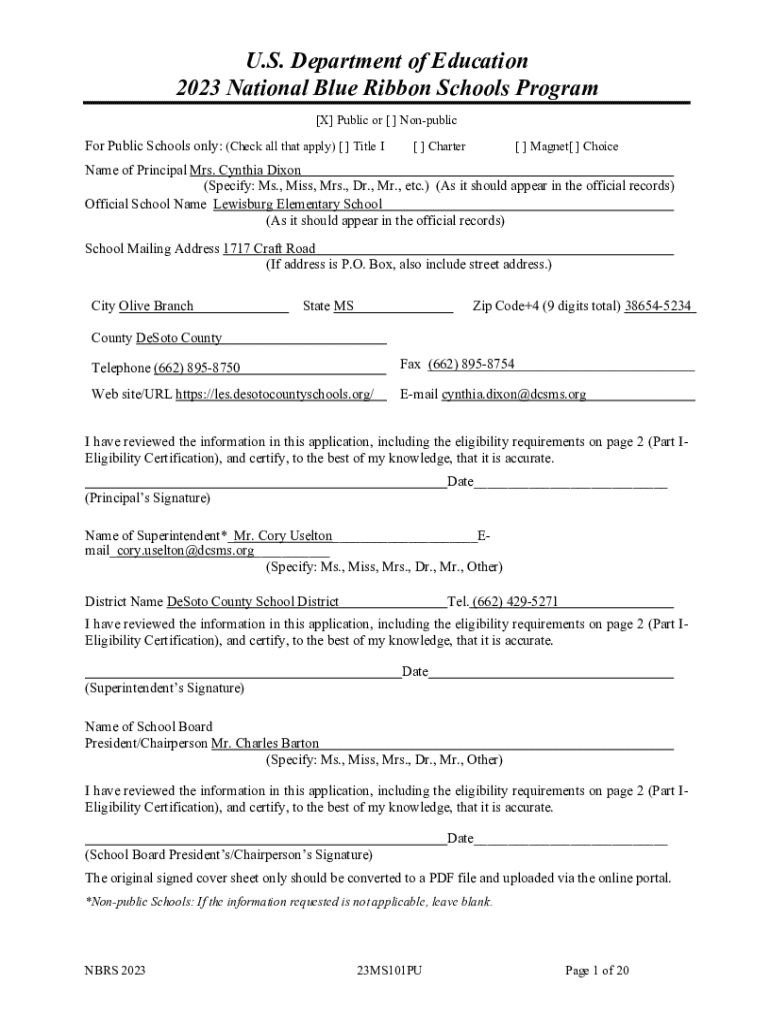 U.S. Department of Education
2023 National Blue Ribbon Schools Program

[X] Public or [ ] Non-public

For Public Schools only: (Check all that apply) [ ] Title I [ ] Charter [ ] Magnet[ ] Choice

Name of Principal Mrs. Cynthia Dixon
(Specify: Ms., Miss, Mrs., Dr., Mr., etc.) (As it should appear in the official records)
Official School Name Lewisburg Elementary School
(As it should appear in the official records)

School Mailing Address 1717 Craft Road
(If address is P.O. Box, also include street address.)

City Olive Branch State MS Zip Code+4 (9 digits total) 38654-5234

County DeSoto County

Telephone (662) 895-8750 Fax (662) 895-8754

Web site/URL https://les.desotocountyschools.org/ E-mail cynthia.dixon@dcsms.org

I have reviewed the information in this application, including the eligibility requirements on page 2 (Part I-Eligibility Certification), and certify, to the best of my knowledge, that it is accurate.

Date
(Principal's Signature)

Name of Superintendent* Mr. Cory Uselton E-mail cory.uselton@dcsms.org
(Specify: Ms., Miss, Mrs., Dr., Mr., Other)

District Name DeSoto County School District Tel. (662) 429-5271
I have reviewed the information in this application, including the eligibility requirements on page 2 (Part I-Eligibility Certification), and certify, to the best of my knowledge, that it is accurate.

Date
(Superintendent's Signature)

Name of School Board
President/Chairperson Mr. Charles Barton
(Specify: Ms., Miss, Mrs., Dr., Mr., Other)

I have reviewed the information in this application, including the eligibility requirements on page 2 (Part I-Eligibility Certification), and certify, to the best of my knowledge, that it is accurate.

Date
(School Board President's/Chairperson's Signature)

The original signed cover sheet only should be converted to a PDF file and uploaded via the online portal.

*Non-public Schools: If the information requested is not applicable, leave blank.

NBRS 2023 23MS101PU Page 1 of 20